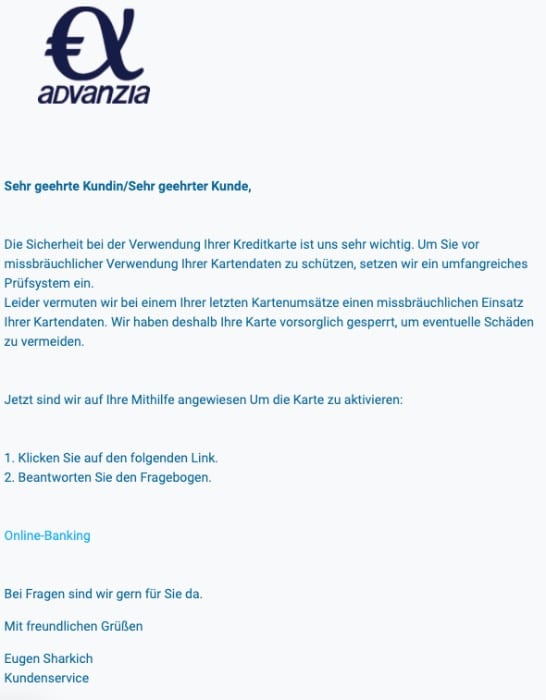 advanzia

Sehr geehrte Kundin/Sehr geehrter Kunde,

Die Sicherheit bei der Verwendung Ihrer Kreditkarte ist uns sehr wichtig. Um Sie vor missbräuchlicher Verwendung Ihrer Kartendaten zu schützen, setzen wir ein umfangreiches Prüfsystem ein.
Leider vermuten wir bei einem Ihrer letzten Kartenumsätze einen missbräuchlichen Einsatz Ihrer Kartendaten. Wir haben deshalb Ihre Karte vorsorglich gesperrt, um eventuelle Schäden zu vermeiden.

Jetzt sind wir auf Ihre Mithilfe angewiesen Um die Karte zu aktivieren:

1. Klicken Sie auf den folgenden Link.
2. Beantworten Sie den Fragebogen.

Online-Banking

Bei Fragen sind wir gern für Sie da.

Mit freundlichen Grüßen

Eugen Sharkich
Kundenservice